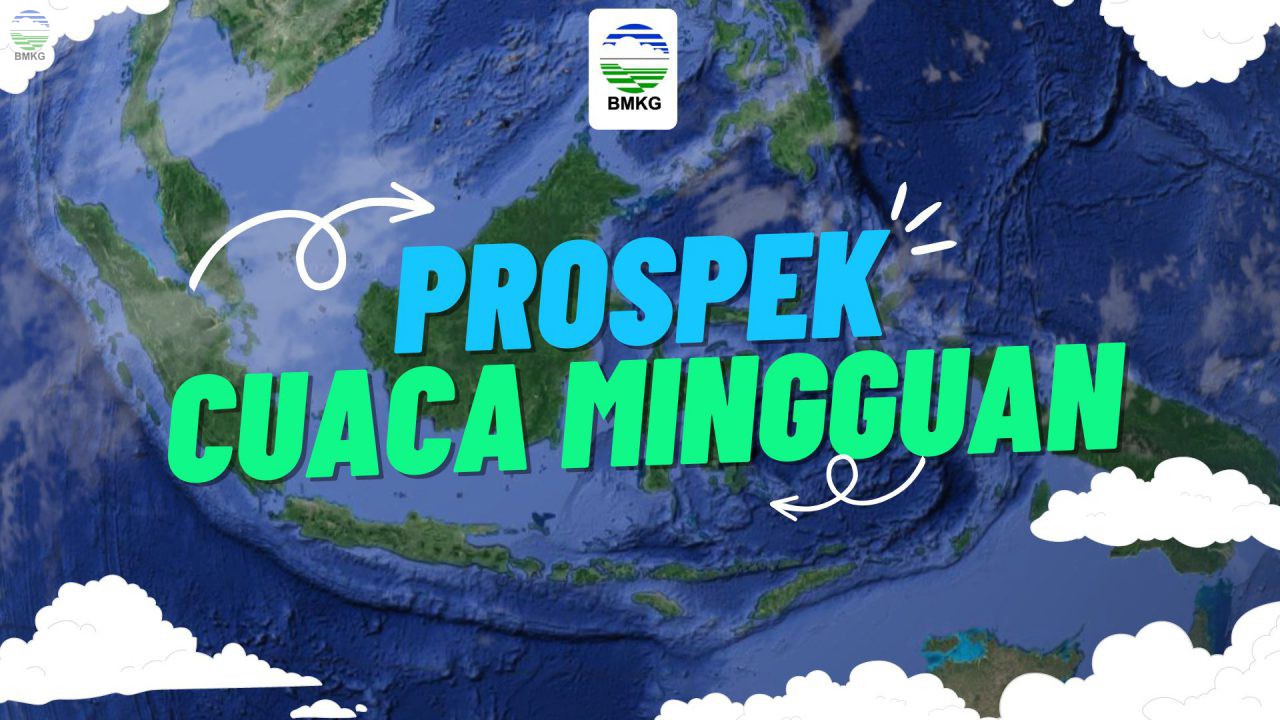 BMKG

BMKG

PROSPEK
CUACA MINGGUAN